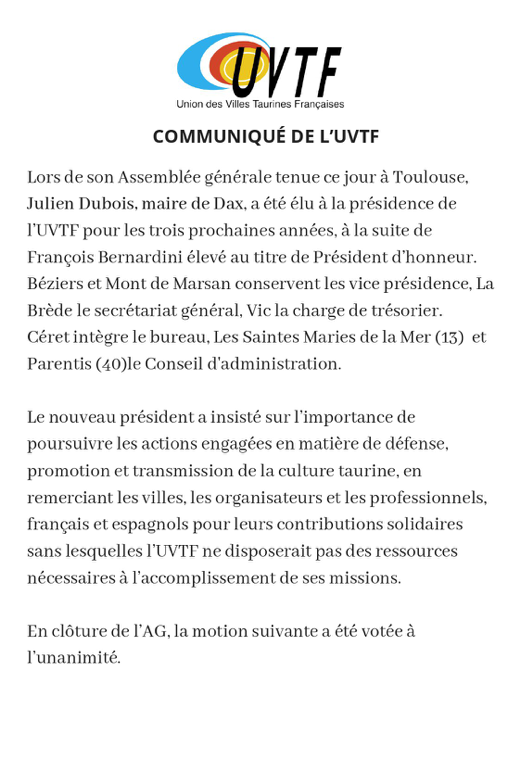 UVTF
Union des Villes Taurines Françaises

COMMUNIQUÉ DE L'UVTF

Lors de son Assemblée générale tenue ce jour à Toulouse, Julien Dubois, maire de Dax, a été élu à la présidence de l'UVTF pour les trois prochaines années, à la suite de François Bernardini élevé au titre de Président d'honneur. Béziers et Mont de Marsan conservent les vice présidence, La Brède le secrétariat général, Vic la charge de trésorier. Céret intègre le bureau, Les Saintes Maries de la Mer (13) et Parentis (40)le Conseil d'administration.

Le nouveau président a insisté sur l'importance de poursuivre les actions engagées en matière de défense, promotion et transmission de la culture taurine, en remerciant les villes, les organisateurs et les professionnels, français et espagnols pour leurs contributions solidaires sans lesquelles l'UVTF ne disposerait pas des ressources nécessaires à l'accomplissement de ses missions.

En clôture de l'AG, la motion suivante a été votée à l'unanimité.